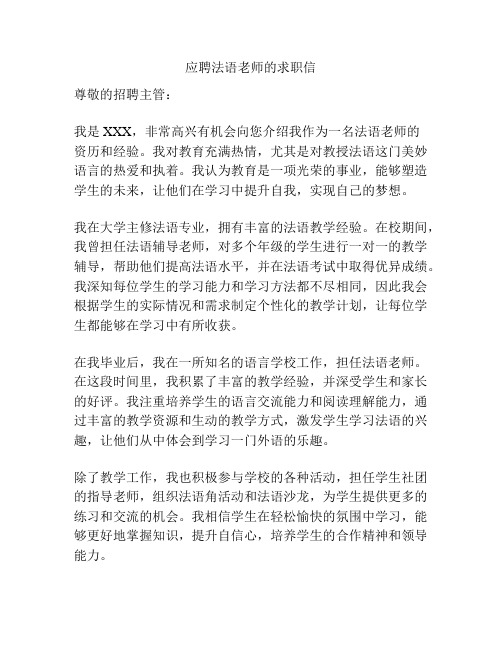 应聘法语老师的求职信

尊敬的招聘主管：

我是 XXX，非常高兴有机会向您介绍我作为一名法语老师的资历和经验。我对教育充满热情，尤其是对教授法语这门美妙语言的热爱和执着。我认为教育是一项光荣的事业，能够塑造学生的未来，让他们在学习中提升自我，实现自己的梦想。

我在大学主修法语专业，拥有丰富的法语教学经验。在校期间，我曾担任法语辅导老师，对多个年级的学生进行一对一的教学辅导，帮助他们提高法语水平，并在法语考试中取得优异成绩。我深知每位学生的学习能力和学习方法都不尽相同，因此我会根据学生的实际情况和需求制定个性化的教学计划，让每位学生都能够在学习中有所收获。

在我毕业后，我在一所知名的语言学校工作，担任法语老师。在这段时间里，我积累了丰富的教学经验，并深受学生和家长的好评。我注重培养学生的语言交流能力和阅读理解能力，通过丰富的教学资源和生动的教学方式，激发学生学习法语的兴趣，让他们从中体会到学习一门外语的乐趣。

除了教学工作，我也积极参与学校的各种活动，担任学生社团的指导老师，组织法语角活动和法语沙龙，为学生提供更多的练习和交流的机会。我相信学生在轻松愉快的氛围中学习，能够更好地掌握知识，提升自信心，培养学生的合作精神和领导能力。